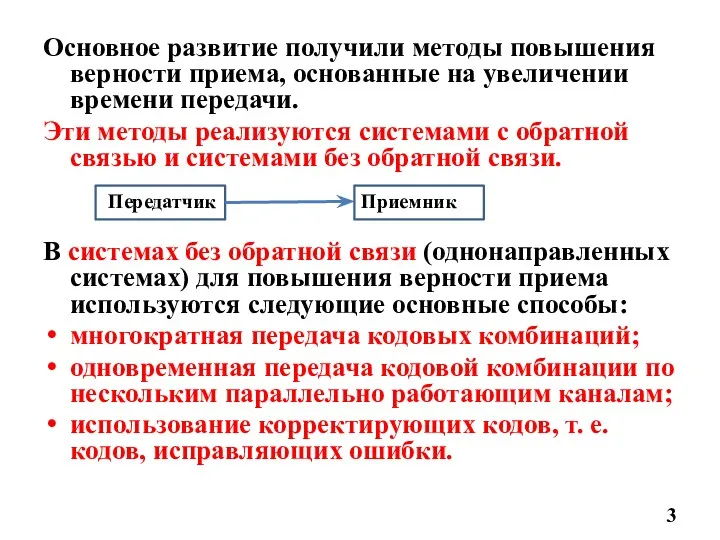 Основное развитие получили методы повышения верности приема, основанные на увеличении времени передачи.

Эти методы реализуются системами с обратной связью и системами без обратной связи.

Передатчик

Приемник

В системах без обратной связи (однонаправленных системах) для повышения верности приема используются следующие основные способы:

• многократная передача кодовых комбинаций;

• одновременная передача кодовой комбинации по нескольким параллельно работающим каналам;

• использование корректирующих кодов, т. е. кодов, исправляющих ошибки.

3